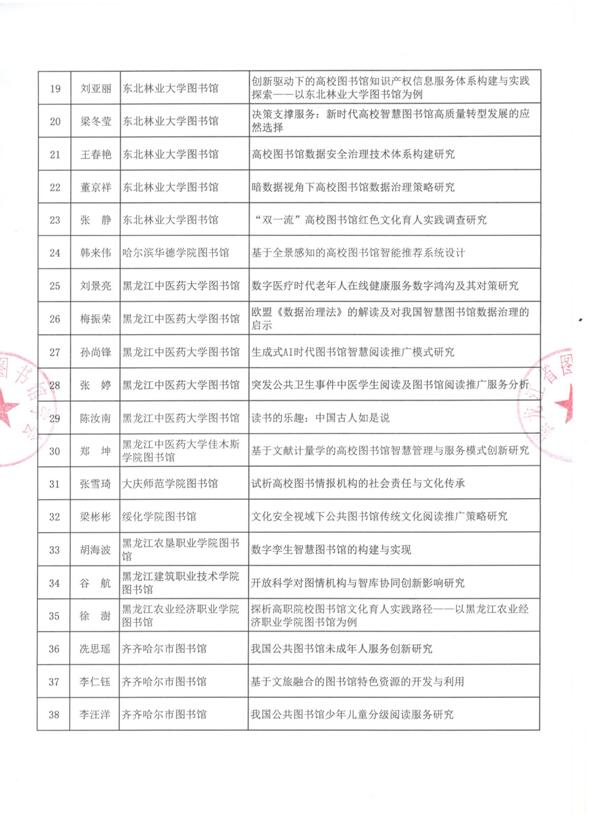 | 19 | 刘亚丽 | 东北林业大学图书馆 | 创新驱动下的高校图书馆知识产权信息服务体系构建与实践探索——以东北林业大学图书馆为例 |
|---|---|---|---|
| 20 | 梁冬莹 | 东北林业大学图书馆 | 决策支撑服务：新时代高校智慧图书馆高质量转型发展的应然选择 |
| 21 | 王春艳 | 东北林业大学图书馆 | 高校图书馆数据安全治理技术体系构建研究 |
| 22 | 董京祥 | 东北林业大学图书馆 | 暗数据视角下高校图书馆数据治理策略研究 |
| 23 | 张 静 | 东北林业大学图书馆 | "双一流"高校图书馆红色文化育人实践调查研究 |
| 24 | 韩来伟 | 哈尔滨华德学院图书馆 | 基于全景感知的高校图书馆智能推荐系统设计 |
| 25 | 刘景亮 | 黑龙江中医药大学图书馆 | 数字医疗时代老年人在线健康服务数字鸿沟及其对策研究 |
| 26 | 梅振荣 | 黑龙江中医药大学图书馆 | 欧盟《数据治理法》的解读及对我国智慧图书馆数据治理的启示 |
| 27 | 孙尚锋 | 黑龙江中医药大学图书馆 | 生成式AI时代图书馆智慧阅读推广模式研究 |
| 28 | 张 婷 | 黑龙江中医药大学图书馆 | 突发公共卫生事件中医学生阅读及图书馆阅读推广服务分析 |
| 29 | 陈汝南 | 黑龙江中医药大学图书馆 | 读书的乐趣：中国古人如是说 |
| 30 | 郑 坤 | 黑龙江中医药大学佳木斯学院图书馆 | 基于文献计量学的高校图书馆智慧管理与服务模式创新研究 |
| 31 | 张雪琦 | 大庆师范学院图书馆 | 试析高校图书情报机构的社会责任与文化传承 |
| 32 | 梁彬彬 | 绥化学院图书馆 | 文化安全视域下公共图书馆传统文化阅读推广策略研究 |
| 33 | 胡海波 | 黑龙江农垦职业学院图书馆 | 数字孪生智慧图书馆的构建与实现 |
| 34 | 谷 航 | 黑龙江建筑职业技术学院图书馆 | 开放科学对图情机构与智库协同创新影响研究 |
| 35 | 徐 澍 | 黑龙江农业经济职业学院图书馆 | 探析高职院校图书馆文化育人实践路径——以黑龙江农业经济职业学院图书馆为例 |
| 36 | 冼思瑶 | 齐齐哈尔市图书馆 | 我国公共图书馆未成年人服务创新研究 |
| 37 | 李仁钰 | 齐齐哈尔市图书馆 | 基于文旅融合的图书馆特色资源的开发与利用 |
| 38 | 李汪洋 | 齐齐哈尔市图书馆 | 我国公共图书馆少年儿童分级阅读服务研究 |